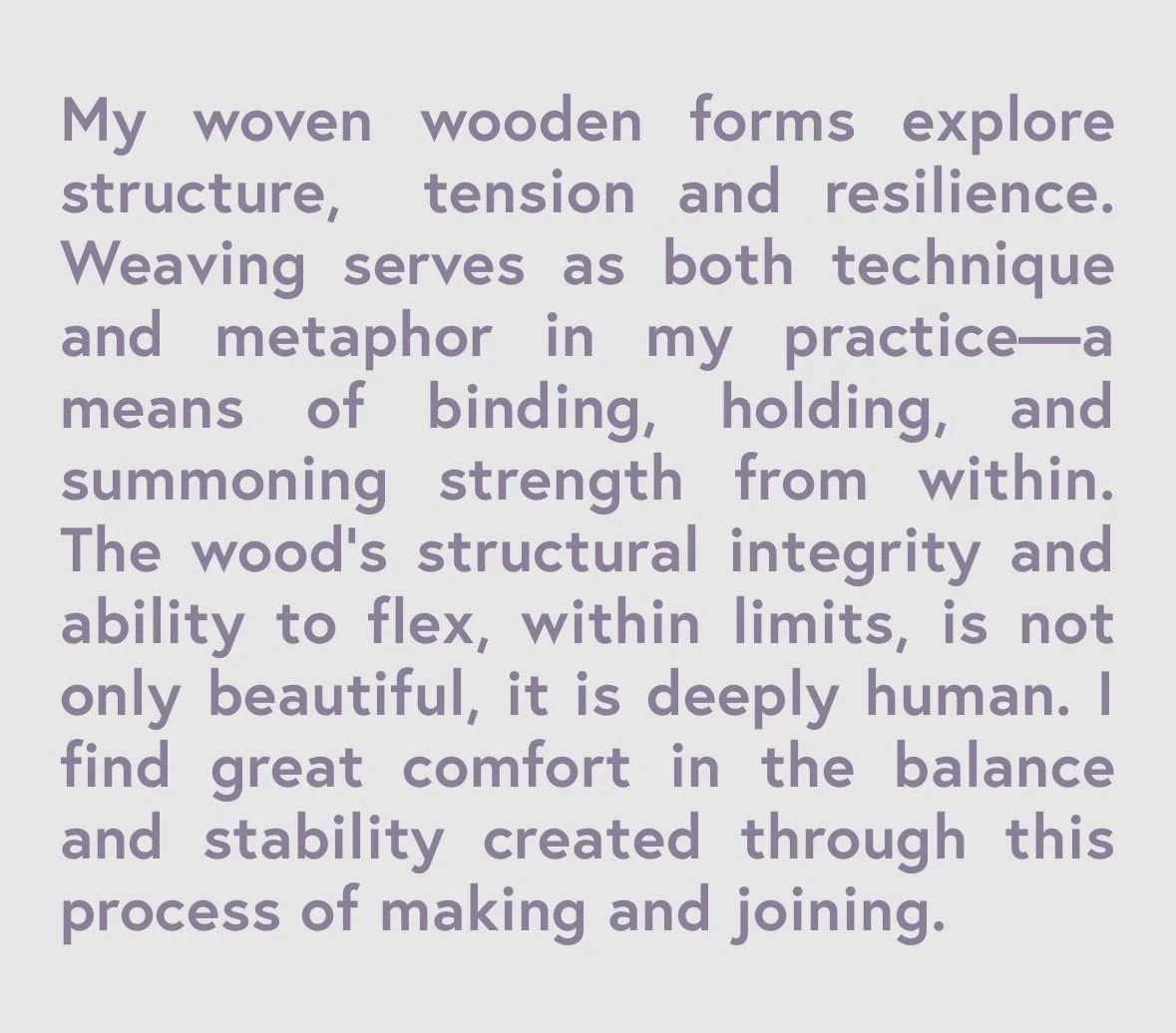 My woven wooden forms explore structure, tension and resilience. Weaving serves as both technique and metaphor in my practice—a means of binding, holding, and summoning strength from within. The wood's structural integrity and ability to flex, within limits, is not only beautiful, it is deeply human. I find great comfort in the balance and stability created through this process of making and joining.